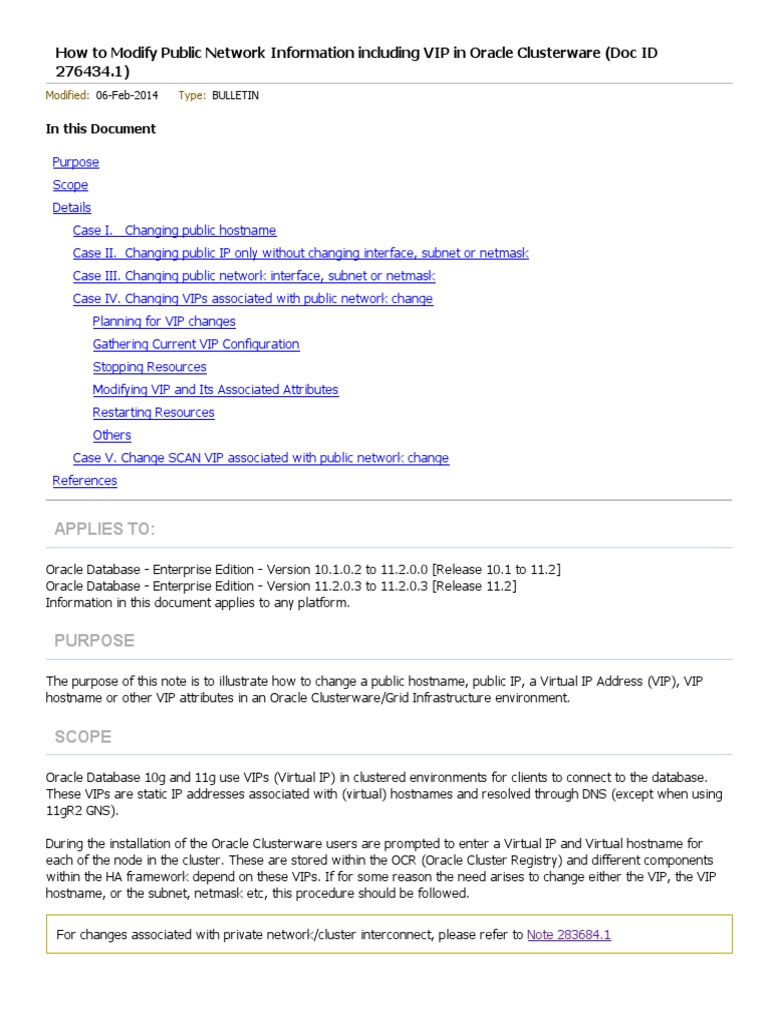 How to Modify Public Network Information including VIP in Oracle Clusterware (Doc ID 276434.1)

Modified: 06-Feb-2014 Type: BULLETIN

In this Document

Purpose
Scope
Details
Case I. Changing public hostname
Case II. Changing public IP only without changing interface, subnet or netmask
Case III. Changing public network interface, subnet or netmask
Case IV. Changing VIPs associated with public network change
Planning for VIP changes
Gathering Current VIP Configuration
Stopping Resources
Modifying VIP and Its Associated Attributes
Restarting Resources
Others
Case V. Change SCAN VIP associated with public network change
References

APPLIES TO:

Oracle Database - Enterprise Edition - Version 10.1.0.2 to 11.2.0.0 [Release 10.1 to 11.2]
Oracle Database - Enterprise Edition - Version 11.2.0.3 to 11.2.0.3 [Release 11.2]
Information in this document applies to any platform.

PURPOSE

The purpose of this note is to illustrate how to change a public hostname, public IP, a Virtual IP Address (VIP), VIP hostname or other VIP attributes in an Oracle Clusterware/Grid Infrastructure environment.

SCOPE

Oracle Database 10g and 11g use VIPs (Virtual IP) in clustered environments for clients to connect to the database. These VIPs are static IP addresses associated with (virtual) hostnames and resolved through DNS (except when using 11gR2 GNS).

During the installation of the Oracle Clusterware users are prompted to enter a Virtual IP and Virtual hostname for each of the node in the cluster. These are stored within the OCR (Oracle Cluster Registry) and different components within the HA framework depend on these VIPs. If for some reason the need arises to change either the VIP, the VIP hostname, or the subnet, netmask etc, this procedure should be followed.

For changes associated with private network/cluster interconnect, please refer to Note 283684.1